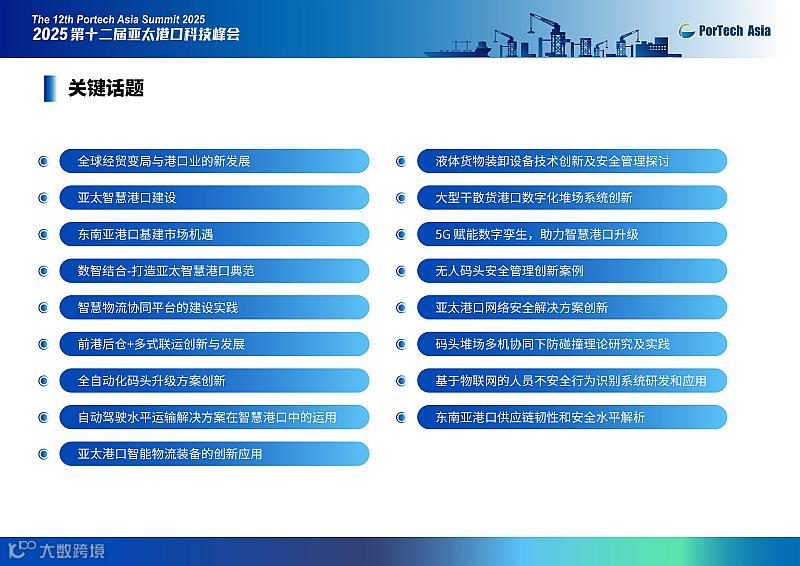 The 12th Portech Asia Summit 2025
2025 第十二届亚太港口科技峰会

PorTech Asia

关键话题

全球经贸变局与港口业的新发展

亚太智慧港口建设

东南亚港口基建市场机遇

数智结合-打造亚太智慧港口典范

智慧物流协同平台的建设实践

前港后仓+多式联运创新与发展

全自动化码头升级方案创新

自动驾驶水平运输解决方案在智慧港口中的运用

亚太港口智能物流装备的创新应用

液体货物装卸设备技术创新及安全管理探讨

大型干散货港口数字化堆场系统创新

5G 赋能数字孪生，助力智慧港口升级

无人码头安全管理创新案例

亚太港口网络安全解决方案创新

码头堆场多机协同下防碰撞理论研究及实践

基于物联网的人员不安全行为识别系统研发和应用

东南亚港口供应链韧性和安全水平解析

大数跨境